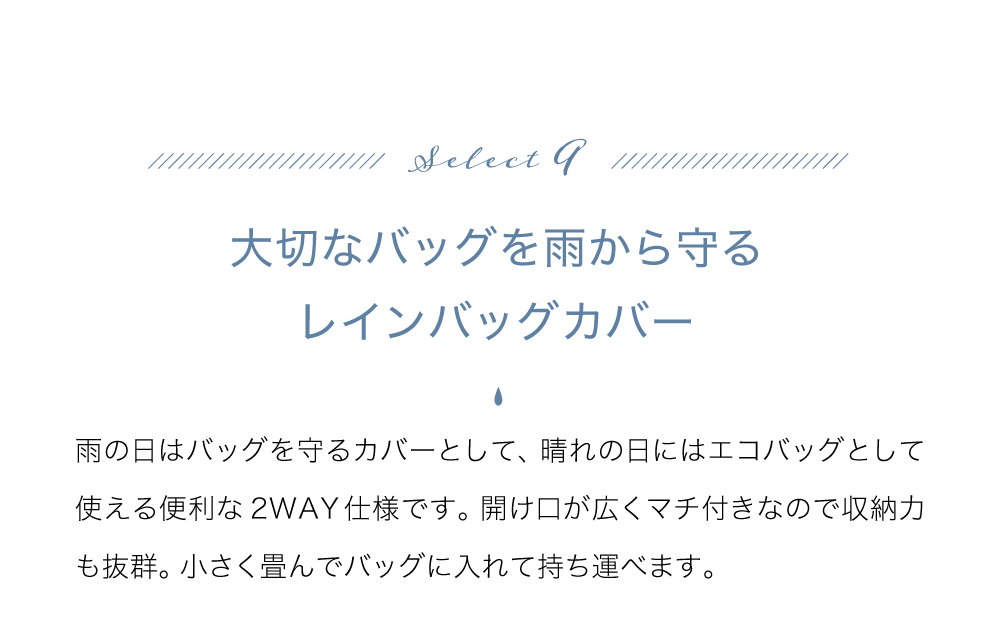 Select 9

大切なバッグを雨から守る
レインバッグカバー

雨の日はバッグを守るカバーとして、晴れの日にはエコバッグとして使える便利な 2WAY 仕様です。開け口が広くマチ付きなので収納力も抜群。小さく畳んでバッグに入れて持ち運べます。